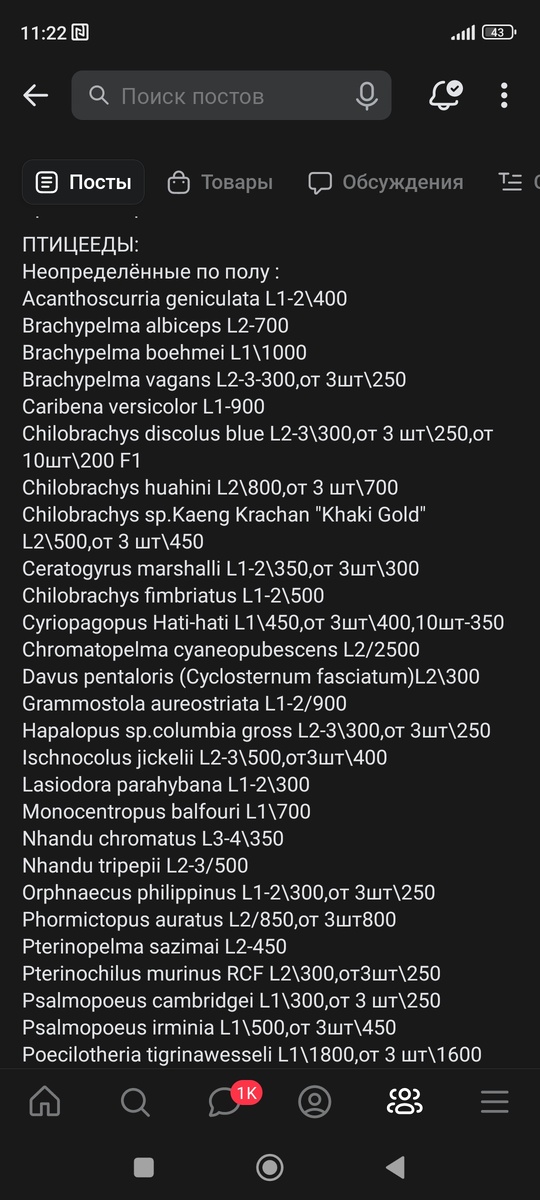 11:22 43

Поиск постов

Посты Товары Обсуждения

ПТИЦЕЕДЫ:
Неопределённые по полу :
Acanthoscurria geniculata L1-2\400
Brachypelma albiceps L2-700
Brachypelma boehmei L1\1000
Brachypelma vagans L2-3-300,от 3шт\250
Caribena versicolor L1-900
Chilobrachys discolus blue L2-3\300,от 3 шт\250,от 10шт\200 F1
Chilobrachys huahini L2\800,от 3 шт\700
Chilobrachys sp.Kaeng Krachan "Khaki Gold" L2\500,от 3 шт\450
Ceratogyrus marshalli L1-2\350,от 3шт\300
Chilobrachys fimbriatus L1-2\500
Cyriopagopus Hati-hati L1\450,от 3шт\400,10шт-350
Chromatopelma cyaneopubescens L2/2500
Davus pentaloris (Cyclosternum fasciatum)L2\300
Grammostola aureostriata L1-2/900
Hapalopus sp.columbia gross L2-3\300,от 3шт\250
Ischnocolus jickelii L2-3\500,от3шт\400
Lasiodora parahybana L1-2\300
Monocentropus balfouri L1\700
Nhandu chromatus L3-4\350
Nhandu tripepii L2-3/500
Orphnaecus philippinus L1-2\300,от 3шт\250
Phormictopus auratus L2/850,от 3шт800
Pterinopelma sazimai L2-450
Pterinochilus murinus RCF L2\300,от3шт\250
Psalmopoeus cambridgei L1\300,от 3 шт\250
Psalmopoeus irminia L1\500,от 3шт\450
Poecilotheria tigrinawesseli L1\1800,от 3 шт\1600

1K